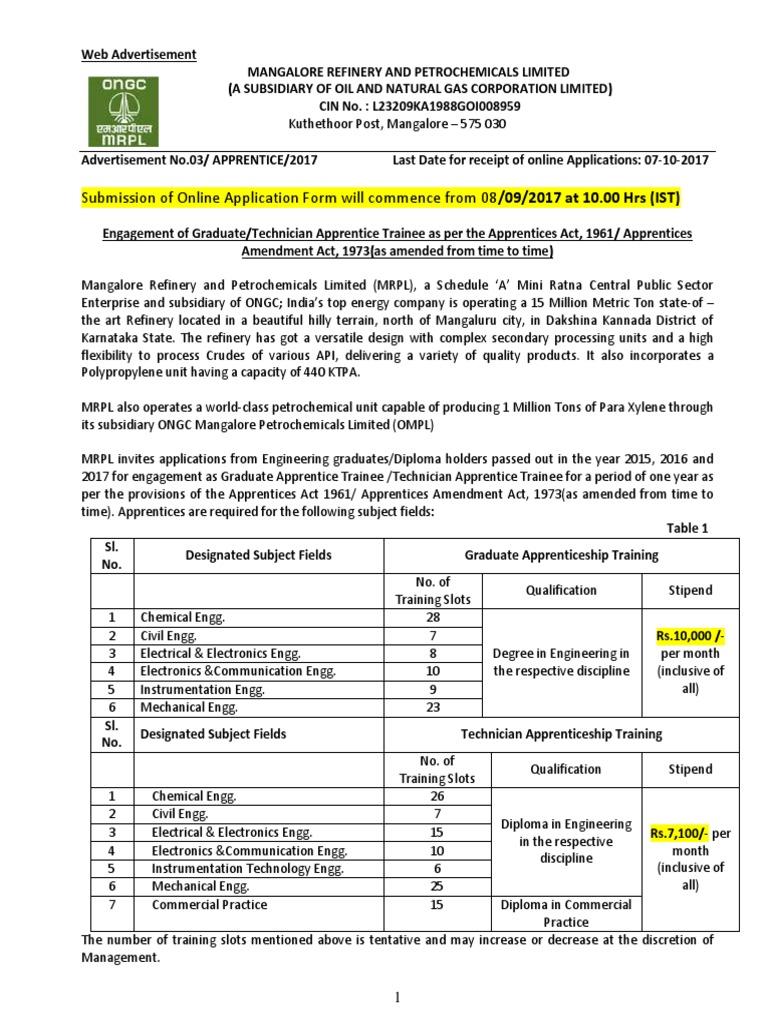 Web Advertisement

ONGC
एमआरपीएल
MRPL

MANGALORE REFINERY AND PETROCHEMICALS LIMITED
(A SUBSIDIARY OF OIL AND NATURAL GAS CORPORATION LIMITED)
CIN No. : L23209KA1988GOI008959
Kuthethoor Post, Mangalore – 575 030

Advertisement No.03/ APPRENTICE/2017 Last Date for receipt of online Applications: 07-10-2017

Submission of Online Application Form will commence from 08/09/2017 at 10.00 Hrs (IST)

Engagement of Graduate/Technician Apprentice Trainee as per the Apprentices Act, 1961/ Apprentices Amendment Act, 1973(as amended from time to time)

Mangalore Refinery and Petrochemicals Limited (MRPL), a Schedule 'A' Mini Ratna Central Public Sector Enterprise and subsidiary of ONGC; India's top energy company is operating a 15 Million Metric Ton state-of – the art Refinery located in a beautiful hilly terrain, north of Mangaluru city, in Dakshina Kannada District of Karnataka State. The refinery has got a versatile design with complex secondary processing units and a high flexibility to process Crudes of various API, delivering a variety of quality products. It also incorporates a Polypropylene unit having a capacity of 440 KTPA.

MRPL also operates a world-class petrochemical unit capable of producing 1 Million Tons of Para Xylene through its subsidiary ONGC Mangalore Petrochemicals Limited (OMPL)

MRPL invites applications from Engineering graduates/Diploma holders passed out in the year 2015, 2016 and 2017 for engagement as Graduate Apprentice Trainee /Technician Apprentice Trainee for a period of one year as per the provisions of the Apprentices Act 1961/ Apprentices Amendment Act, 1973(as amended from time to time). Apprentices are required for the following subject fields:

Table 1

| Sl. No. | Designated Subject Fields | Graduate Apprenticeship Training | | |
|---|---|---|---|---|
| | | No. of Training Slots | Qualification | Stipend |
| 1 | Chemical Engg. | 28 | Degree in Engineering in the respective discipline | Rs.10,000 /- per month (inclusive of all) |
| 2 | Civil Engg. | 7 | | |
| 3 | Electrical & Electronics Engg. | 8 | | |
| 4 | Electronics &Communication Engg. | 10 | | |
| 5 | Instrumentation Engg. | 9 | | |
| 6 | Mechanical Engg. | 23 | | |
| Sl. No. | Designated Subject Fields | Technician Apprenticeship Training | | |
| | | No. of Training Slots | Qualification | Stipend |
| 1 | Chemical Engg. | 26 | Diploma in Engineering in the respective discipline | Rs.7,100/- per month (inclusive of all) |
| 2 | Civil Engg. | 7 | | |
| 3 | Electrical & Electronics Engg. | 15 | | |
| 4 | Electronics &Communication Engg. | 10 | | |
| 5 | Instrumentation Technology Engg. | 6 | | |
| 6 | Mechanical Engg. | 25 | | |
| 7 | Commercial Practice | 15 | Diploma in Commercial Practice | |

The number of training slots mentioned above is tentative and may increase or decrease at the discretion of Management.

1